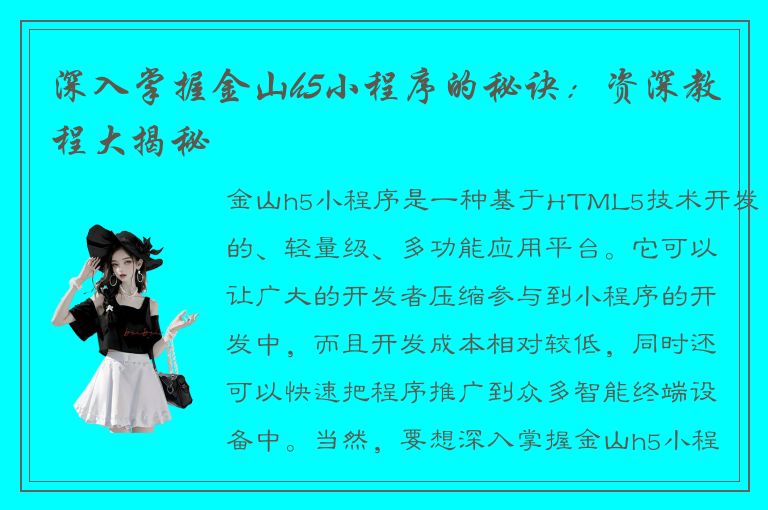 深入掌握金山h5小程序的秘诀：资深教程大揭秘

金山h5小程序是一种基于HTML5技术开发的、轻量级、多功能应用平台。它可以让广大的开发者压缩参与到小程序的开发中，而且开发成本相对较低，同时还可以快速把程序推广到众多智能终端设备中。当然，要想深入掌握金山h5小程